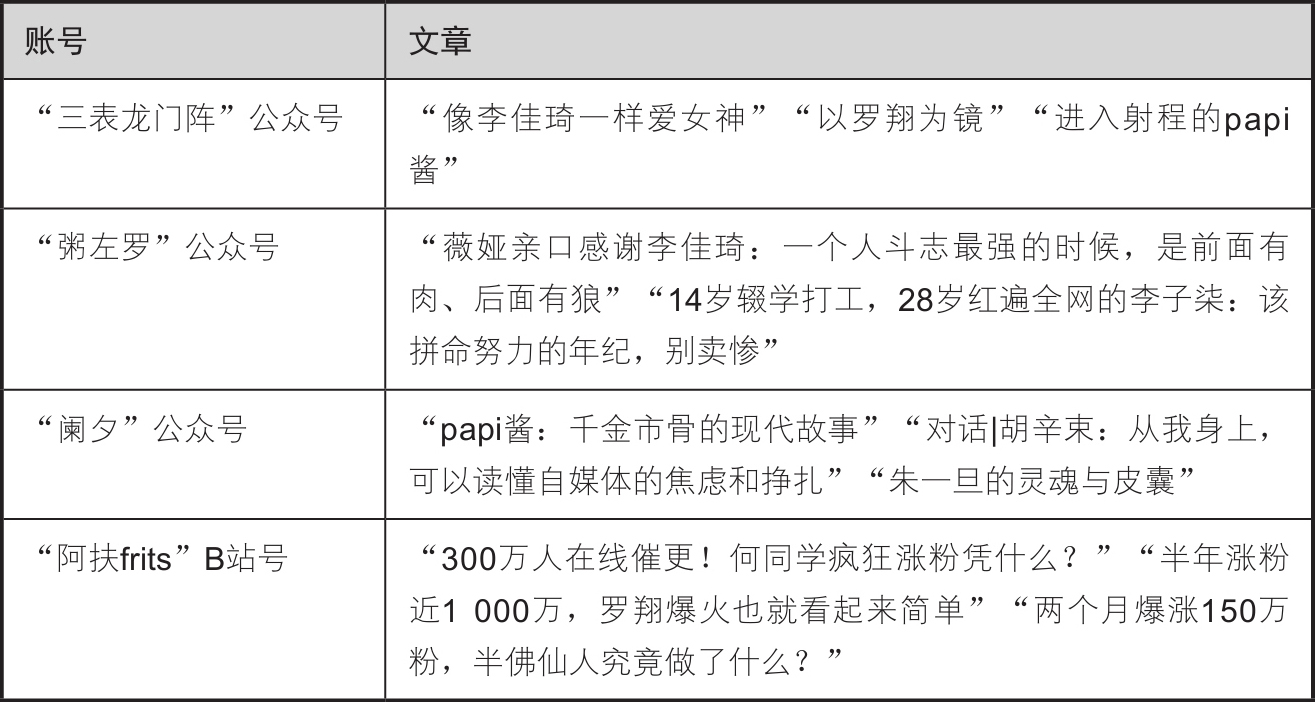 | 账号 | 文章 |
|---|---|
| “三表龙门阵”公众号 | “像李佳琦一样爱女神”“以罗翔为镜”“进入射程的papi酱” |
| “粥左罗”公众号 | “薇娅亲口感谢李佳琦：一个人斗志最强的时候，是前面有肉、后面有狼”“14岁辍学打工，28岁红遍全网的李子柒：该拼命努力的年纪，别卖惨” |
| “阑夕”公众号 | “papi酱：千金市骨的现代故事”“对话\|胡辛束：从我身上，可以读懂自媒体的焦虑和挣扎”“朱一旦的灵魂与皮囊” |
| “阿扶frits”B站号 | “300万人在线催更！何同学疯狂涨粉凭什么？”“半年涨粉近1 000万，罗翔爆火也就看起来简单”“两个月爆涨150万粉，半佛仙人究竟做了什么？” |